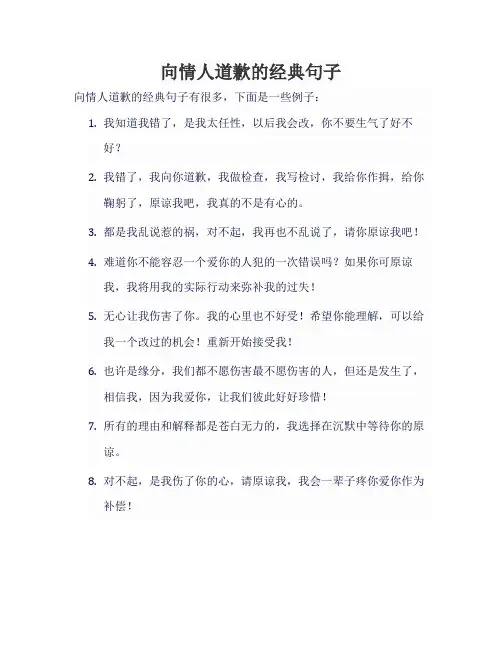 向情人道歉的经典句子

向情人道歉的经典句子有很多，下面是一些例子：

1. 我知道我错了，是我太任性，以后我会改，你不要生气了好不好？

2. 我错了，我向你道歉，我做检查，我写检讨，我给你作揖，给你鞠躬了，原谅我吧，我真的不是有心的。

3. 都是我乱说惹的祸，对不起，我再也不乱说了，请你原谅我吧！

4. 难道你不能容忍一个爱你的人犯的一次错误吗？如果你可原谅我，我将用我的实际行动来弥补我的过失！

5. 无心让我伤害了你。我的心里也不好受！希望你能理解，可以给我一个改过的机会！重新开始接受我！

6. 也许是缘分，我们都不愿伤害最不愿伤害的人，但还是发生了，相信我，因为我爱你，让我们彼此好好珍惜！

7. 所有的理由和解释都是苍白无力的，我选择在沉默中等待你的原谅。

8. 对不起，是我伤了你的心，请原谅我，我会一辈子疼你爱你作为补偿！